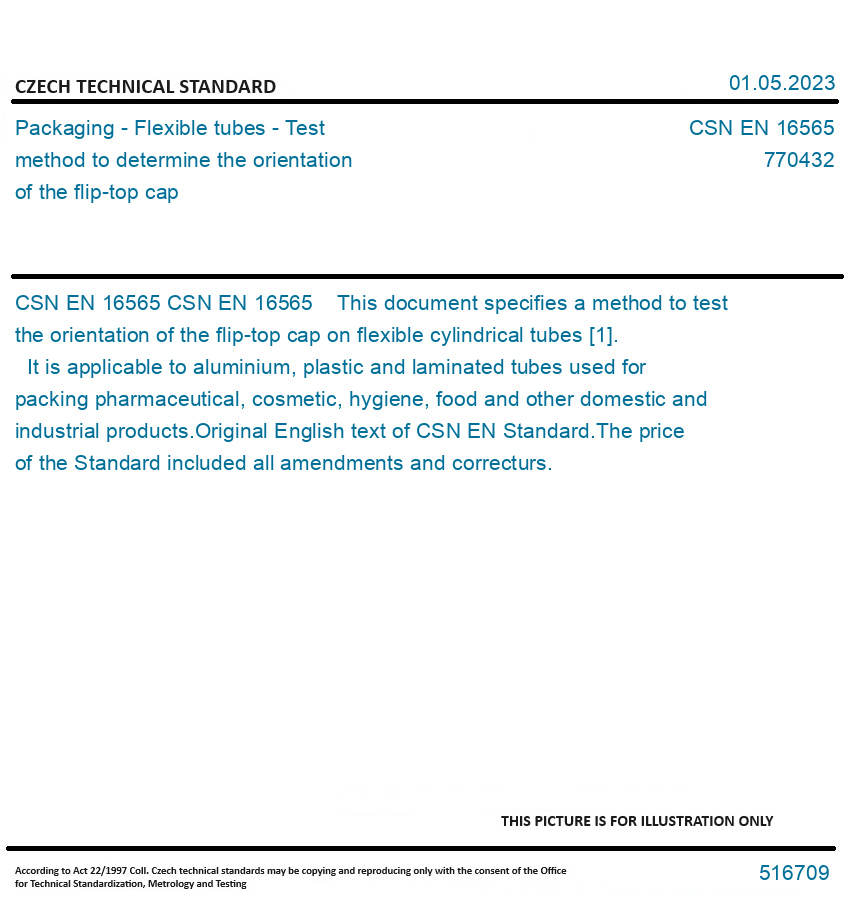 CZECH TECHNICAL STANDARD

01.05.2023

Packaging - Flexible tubes - Test method to determine the orientation of the flip-top cap

CSN EN 16565
770432

CSN EN 16565 CSN EN 16565 This document specifies a method to test the orientation of the flip-top cap on flexible cylindrical tubes [1].
It is applicable to aluminium, plastic and laminated tubes used for packing pharmaceutical, cosmetic, hygiene, food and other domestic and industrial products.Original English text of CSN EN Standard.The price of the Standard included all amendments and correcturs.

THIS PICTURE IS FOR ILLUSTRATION ONLY

According to Act 22/1997 Coll. Czech technical standards may be copying and reproducing only with the consent of the Office for Technical Standardization, Metrology and Testing

516709